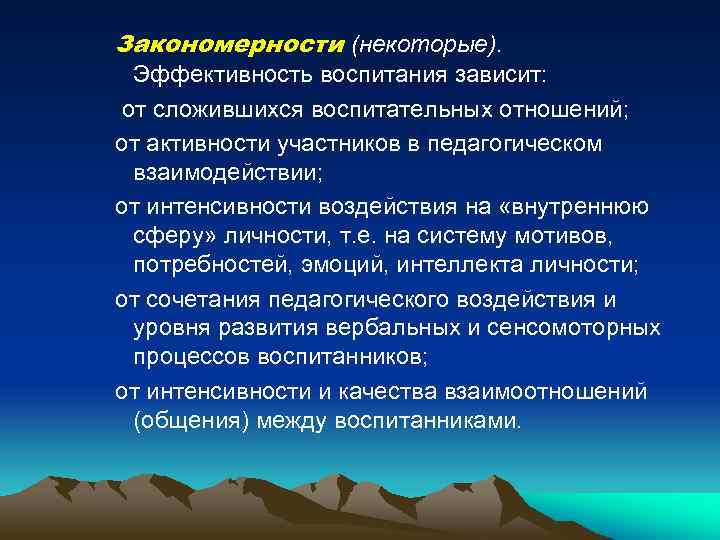 Закономерности (некоторые). Эффективность воспитания зависит:

от сложившихся воспитательных отношений;

от активности участников в педагогическом взаимодействии;

от интенсивности воздействия на «внутреннюю сферу» личности, т.е. на систему мотивов, потребностей, эмоций, интеллекта личности;

от сочетания педагогического воздействия и уровня развития вербальных и сенсомоторных процессов воспитанников;

от интенсивности и качества взаимоотношений (общения) между воспитанниками.